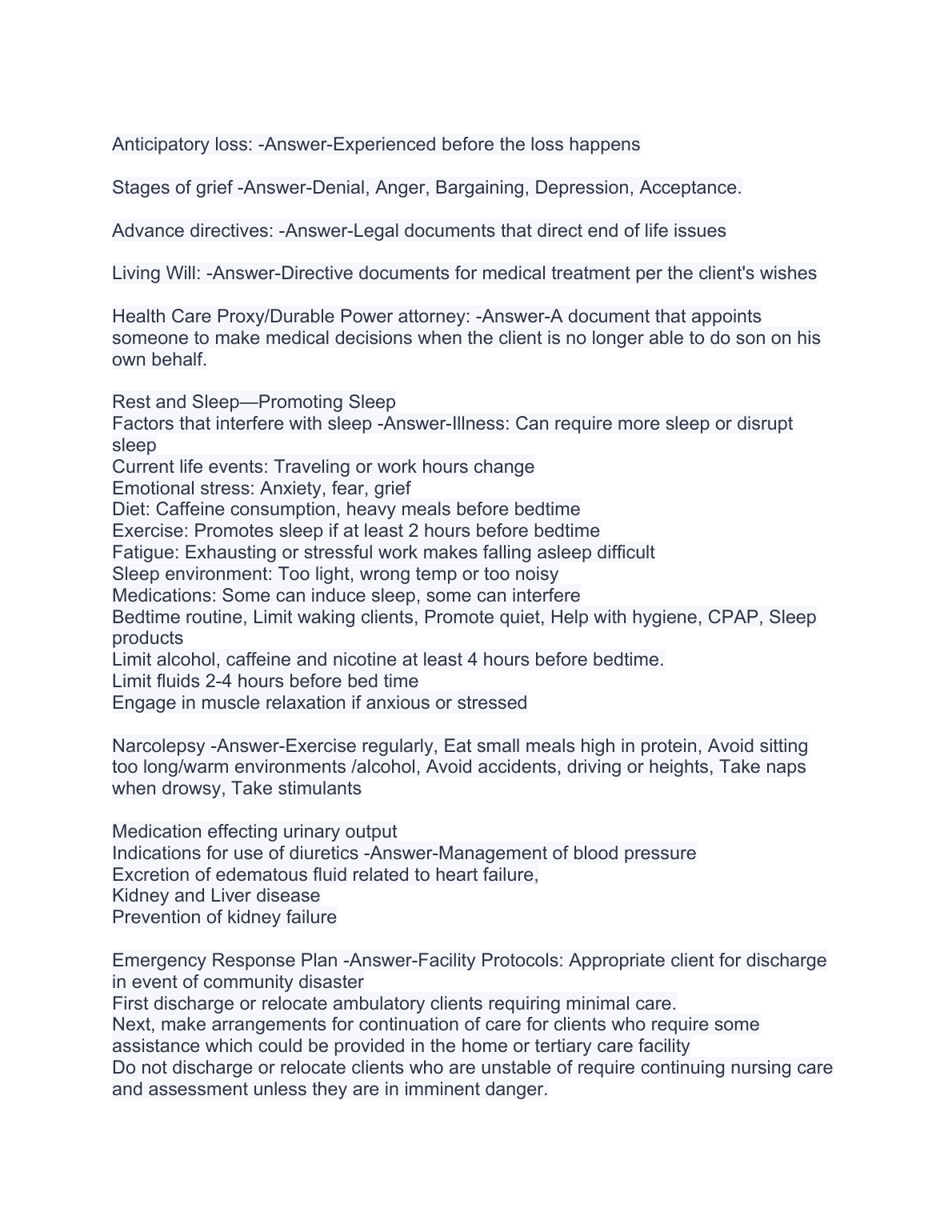 Anticipatory loss: -Answer-Experienced before the loss happens

Stages of grief -Answer-Denial, Anger, Bargaining, Depression, Acceptance.

Advance directives: -Answer-Legal documents that direct end of life issues

Living Will: -Answer-Directive documents for medical treatment per the client's wishes

Health Care Proxy/Durable Power attorney: -Answer-A document that appoints someone to make medical decisions when the client is no longer able to do son on his own behalf.

Rest and Sleep—Promoting Sleep
Factors that interfere with sleep -Answer-Illness: Can require more sleep or disrupt sleep
Current life events: Traveling or work hours change
Emotional stress: Anxiety, fear, grief
Diet: Caffeine consumption, heavy meals before bedtime
Exercise: Promotes sleep if at least 2 hours before bedtime
Fatigue: Exhausting or stressful work makes falling asleep difficult
Sleep environment: Too light, wrong temp or too noisy
Medications: Some can induce sleep, some can interfere
Bedtime routine, Limit waking clients, Promote quiet, Help with hygiene, CPAP, Sleep products
Limit alcohol, caffeine and nicotine at least 4 hours before bedtime.
Limit fluids 2-4 hours before bed time
Engage in muscle relaxation if anxious or stressed

Narcolepsy -Answer-Exercise regularly, Eat small meals high in protein, Avoid sitting too long/warm environments /alcohol, Avoid accidents, driving or heights, Take naps when drowsy, Take stimulants

Medication effecting urinary output
Indications for use of diuretics -Answer-Management of blood pressure
Excretion of edematous fluid related to heart failure,
Kidney and Liver disease
Prevention of kidney failure

Emergency Response Plan -Answer-Facility Protocols: Appropriate client for discharge in event of community disaster
First discharge or relocate ambulatory clients requiring minimal care.
Next, make arrangements for continuation of care for clients who require some assistance which could be provided in the home or tertiary care facility
Do not discharge or relocate clients who are unstable of require continuing nursing care and assessment unless they are in imminent danger.